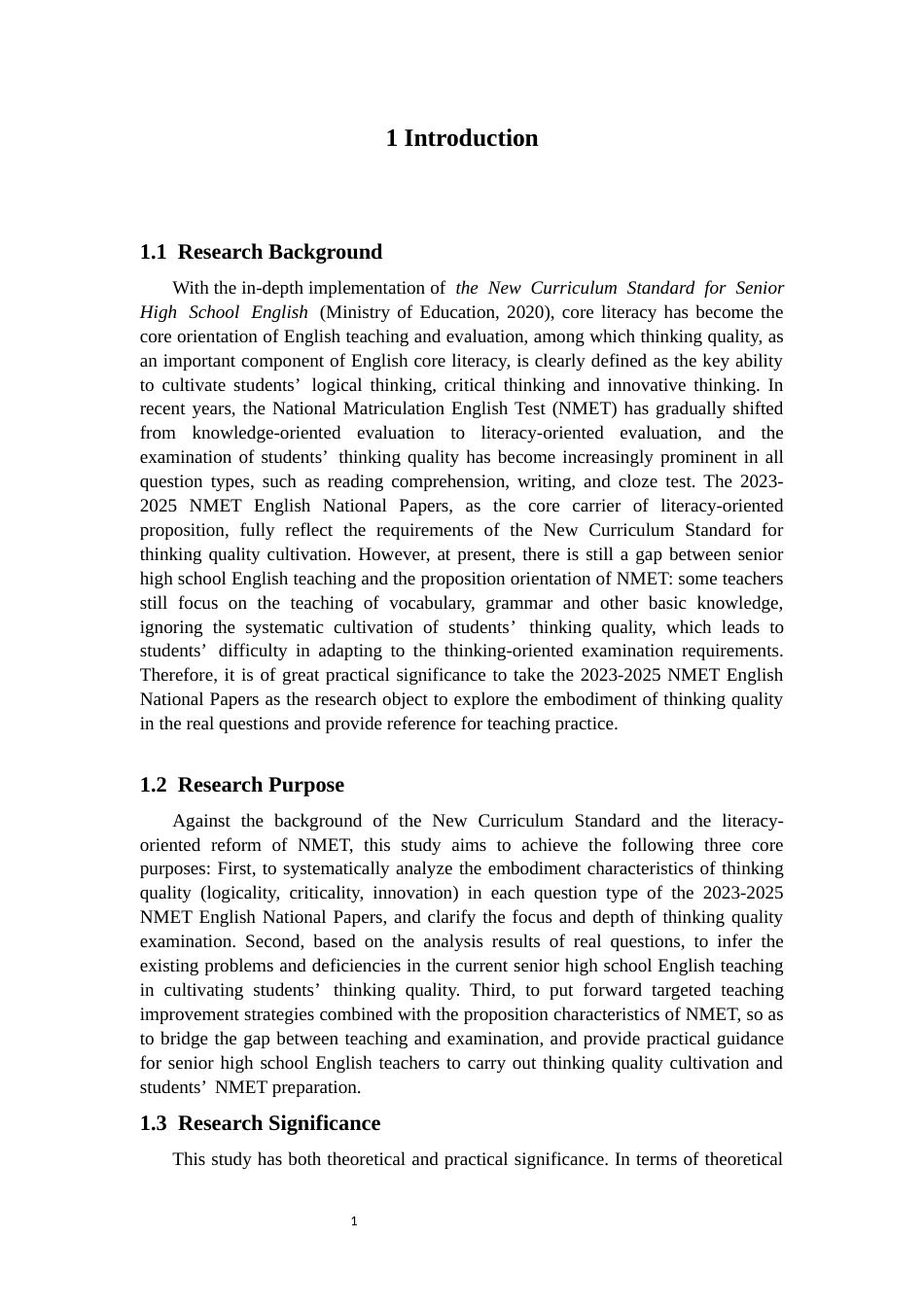 1 Introduction

1.1 Research Background

With the in-depth implementation of the New Curriculum Standard for Senior High School English (Ministry of Education, 2020), core literacy has become the core orientation of English teaching and evaluation, among which thinking quality, as an important component of English core literacy, is clearly defined as the key ability to cultivate students' logical thinking, critical thinking and innovative thinking. In recent years, the National Matriculation English Test (NMET) has gradually shifted from knowledge-oriented evaluation to literacy-oriented evaluation, and the examination of students' thinking quality has become increasingly prominent in all question types, such as reading comprehension, writing, and cloze test. The 2023-2025 NMET English National Papers, as the core carrier of literacy-oriented proposition, fully reflect the requirements of the New Curriculum Standard for thinking quality cultivation. However, at present, there is still a gap between senior high school English teaching and the proposition orientation of NMET: some teachers still focus on the teaching of vocabulary, grammar and other basic knowledge, ignoring the systematic cultivation of students' thinking quality, which leads to students' difficulty in adapting to the thinking-oriented examination requirements. Therefore, it is of great practical significance to take the 2023-2025 NMET English National Papers as the research object to explore the embodiment of thinking quality in the real questions and provide reference for teaching practice.

1.2 Research Purpose

Against the background of the New Curriculum Standard and the literacy-oriented reform of NMET, this study aims to achieve the following three core purposes: First, to systematically analyze the embodiment characteristics of thinking quality (logicality, criticality, innovation) in each question type of the 2023-2025 NMET English National Papers, and clarify the focus and depth of thinking quality examination. Second, based on the analysis results of real questions, to infer the existing problems and deficiencies in the current senior high school English teaching in cultivating students' thinking quality. Third, to put forward targeted teaching improvement strategies combined with the proposition characteristics of NMET, so as to bridge the gap between teaching and examination, and provide practical guidance for senior high school English teachers to carry out thinking quality cultivation and students' NMET preparation.

1.3 Research Significance

This study has both theoretical and practical significance. In terms of theoretical

1